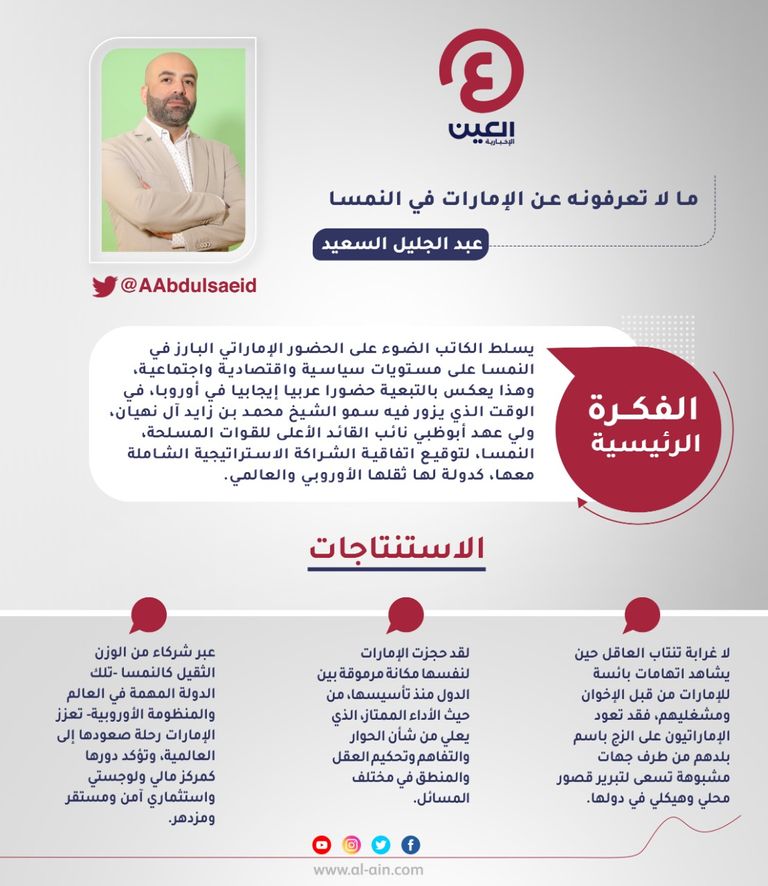 العين
الإخبارية

ما لا تعرفونه عن الإمارات في النمسا

عبد الجليل السعيد

@AAbdulsaeid

الفكرة الرئيسية

يسلط الكاتب الضوء على الحضور الإماراتي البارز في النمسا على مستويات سياسية واقتصادية واجتماعية، وهذا يعكس بالتبعية حضورا عربيا إيجابيا في أوروبا، في الوقت الذي يزور فيه سمو الشيخ محمد بن زايد آل نهيان، ولي عهد أبوظبي نائب القائد الأعلى للقوات المسلحة، النمسا، لتوقيع اتفاقية الشراكة الاستراتيجية الشاملة معها، كدولة لها ثقلها الأوروبي والعالمي.

الاستنتاجات

لا غرابة تنتاب العاقل حين يشاهد اتهامات بائسة للإمارات من قبل الإخوان ومشغليهم، فقد تعود الإماراتيون على الزج باسم بلدهم من طرف جهات مشبوهة تسعى لتبرير قصور محلي وهيكلي في دولها.

لقد حجزت الإمارات لنفسها مكانة مرموقة بين الدول منذ تأسيسها، من حيث الأداء الممتاز، الذي يعلي من شأن الحوار والتفاهم وتحكيم العقل والمنطق في مختلف المسائل.

عبر شركاء من الوزن الثقيل كالنمسا -تلك الدولة المهمة في العالم والمنظومة الأوروبية- تعزز الإمارات رحلة صعودها إلى العالمية، وتؤكد دورها كمركز مالي ولوجستي واستثماري آمن ومستقر ومزدهر.

www.al-ain.com